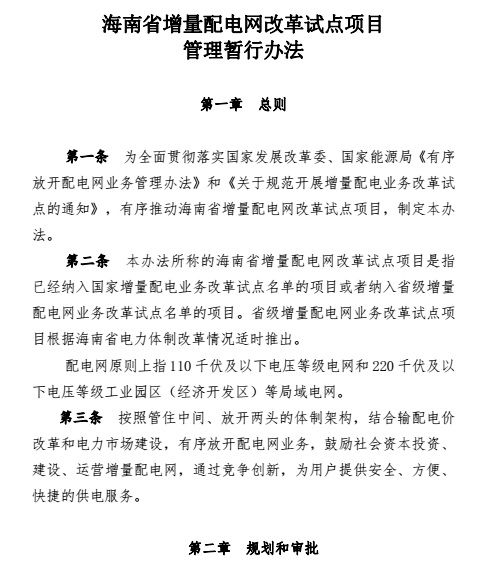 海南省增量配电网改革试点项目
管理暂行办法

第一章　总则

第一条　为全面贯彻落实国家发展改革委、国家能源局《有序放开配电网业务管理办法》和《关于规范开展增量配电业务改革试点的通知》，有序推动海南省增量配电网改革试点项目，制定本办法。

第二条　本办法所称的海南省增量配电网改革试点项目是指已经纳入国家增量配电业务改革试点名单的项目或者纳入省级增量配电网业务改革试点名单的项目。省级增量配电网业务改革试点项目根据海南省电力体制改革情况适时推出。

配电网原则上指110千伏及以下电压等级电网和220千伏及以下电压等级工业园区（经济开发区）等局域电网。

第三条　按照管住中间、放开两头的体制架构，结合输配电价改革和电力市场建设，有序放开配电网业务，鼓励社会资本投资、建设、运营增量配电网，通过竞争创新，为用户提供安全、方便、快捷的供电服务。

第二章　规划和审批